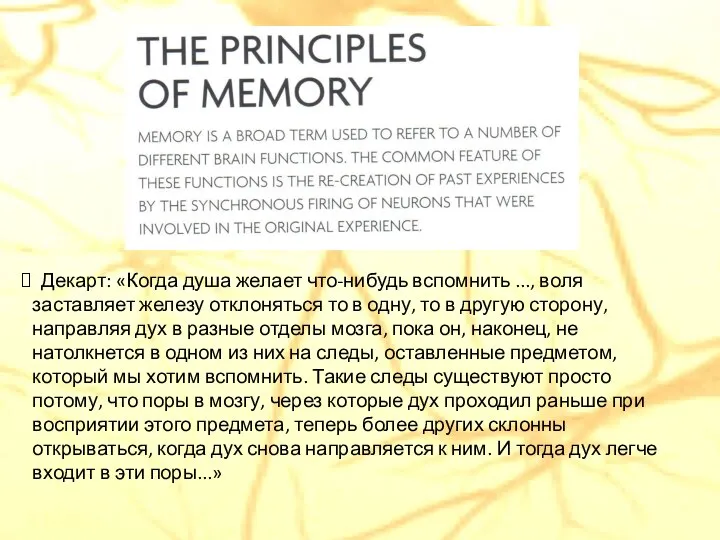 THE PRINCIPLES OF MEMORY

MEMORY IS A BROAD TERM USED TO REFER TO A NUMBER OF DIFFERENT BRAIN FUNCTIONS. THE COMMON FEATURE OF THESE FUNCTIONS IS THE RE-CREATION OF PAST EXPERIENCES BY THE SYNCHRONOUS FIRING OF NEURONS THAT WERE INVOLVED IN THE ORIGINAL EXPERIENCE.

Декарт: «Когда душа желает что-нибудь вспомнить ..., воля заставляет железу отклоняться то в одну, то в другую сторону, направляя дух в разные отделы мозга, пока он, наконец, не натолкнется в одном из них на следы, оставленные предметом, который мы хотим вспомнить. Такие следы существуют просто потому, что поры в мозгу, через которые дух проходил раньше при восприятии этого предмета, теперь более других склонны открываться, когда дух снова направляется к ним. И тогда дух легче входит в эти поры...»